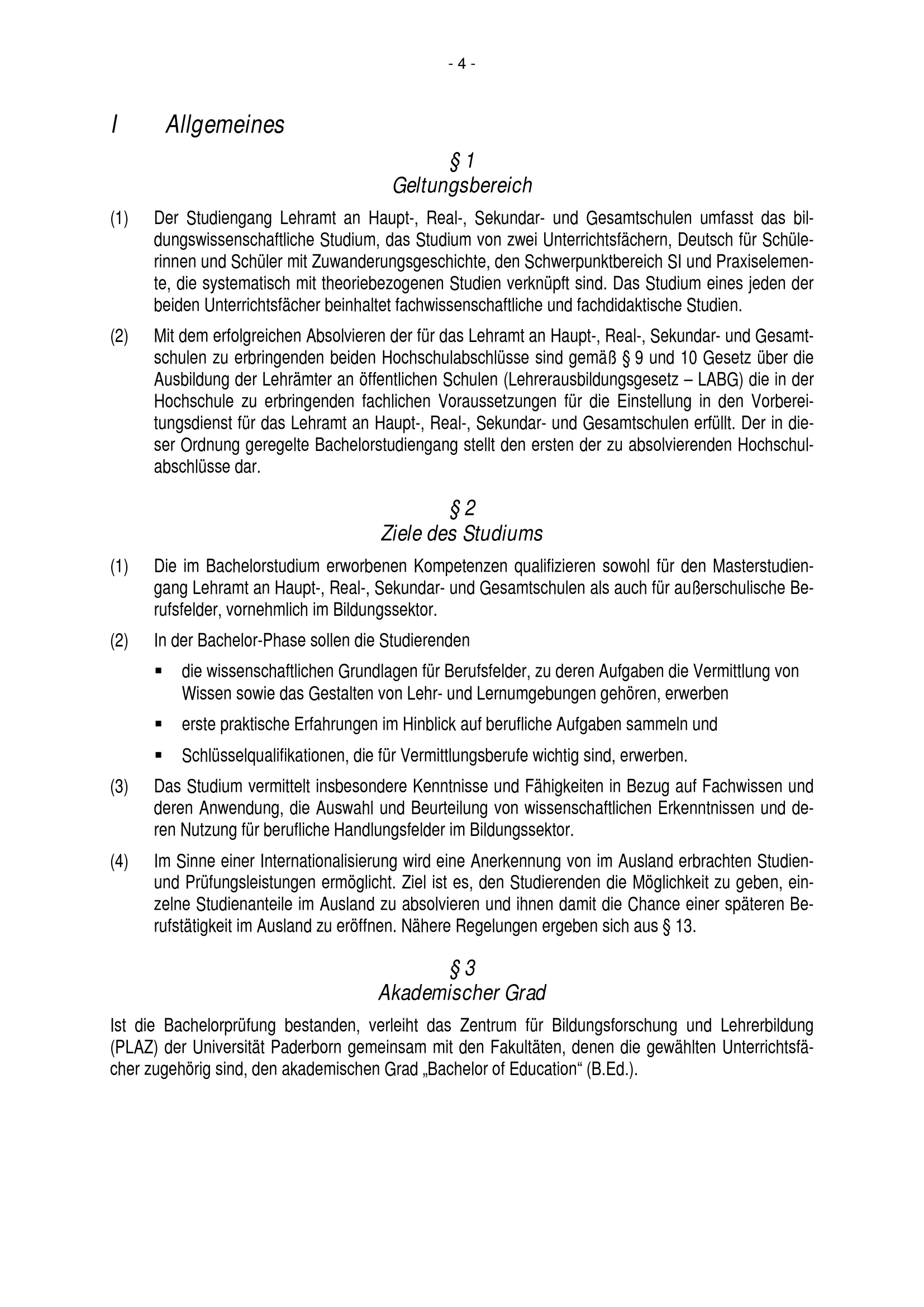 - 4 -

I Allgemeines

§ 1
Geltungsbereich

(1) Der Studiengang Lehramt an Haupt-, Real-, Sekundar- und Gesamtschulen umfasst das bildungswissenschaftliche Studium, das Studium von zwei Unterrichtsfächern, Deutsch für Schülerinnen und Schüler mit Zuwanderungsgeschichte, den Schwerpunktbereich SI und Praxiselemente, die systematisch mit theoriebezogenen Studien verknüpft sind. Das Studium eines jeden der beiden Unterrichtsfächer beinhaltet fachwissenschaftliche und fachdidaktische Studien.

(2) Mit dem erfolgreichen Absolvieren der für das Lehramt an Haupt-, Real-, Sekundar- und Gesamtschulen zu erbringenden beiden Hochschulabschlüsse sind gemäß § 9 und 10 Gesetz über die Ausbildung der Lehrämter an öffentlichen Schulen (Lehrerausbildungsgesetz – LABG) die in der Hochschule zu erbringenden fachlichen Voraussetzungen für die Einstellung in den Vorbereitungsdienst für das Lehramt an Haupt-, Real-, Sekundar- und Gesamtschulen erfüllt. Der in dieser Ordnung geregelte Bachelorstudiengang stellt den ersten der zu absolvierenden Hochschulabschlüsse dar.

§ 2
Ziele des Studiums

(1) Die im Bachelorstudium erworbenen Kompetenzen qualifizieren sowohl für den Masterstudiengang Lehramt an Haupt-, Real-, Sekundar- und Gesamtschulen als auch für außerschulische Berufsfelder, vornehmlich im Bildungssektor.

(2) In der Bachelor-Phase sollen die Studierenden

▪ die wissenschaftlichen Grundlagen für Berufsfelder, zu deren Aufgaben die Vermittlung von Wissen sowie das Gestalten von Lehr- und Lernumgebungen gehören, erwerben

▪ erste praktische Erfahrungen im Hinblick auf berufliche Aufgaben sammeln und

▪ Schlüsselqualifikationen, die für Vermittlungsberufe wichtig sind, erwerben.

(3) Das Studium vermittelt insbesondere Kenntnisse und Fähigkeiten in Bezug auf Fachwissen und deren Anwendung, die Auswahl und Beurteilung von wissenschaftlichen Erkenntnissen und deren Nutzung für berufliche Handlungsfelder im Bildungssektor.

(4) Im Sinne einer Internationalisierung wird eine Anerkennung von im Ausland erbrachten Studien- und Prüfungsleistungen ermöglicht. Ziel ist es, den Studierenden die Möglichkeit zu geben, einzelne Studienanteile im Ausland zu absolvieren und ihnen damit die Chance einer späteren Berufstätigkeit im Ausland zu eröffnen. Nähere Regelungen ergeben sich aus § 13.

§ 3
Akademischer Grad

Ist die Bachelorprüfung bestanden, verleiht das Zentrum für Bildungsforschung und Lehrerbildung (PLAZ) der Universität Paderborn gemeinsam mit den Fakultäten, denen die gewählten Unterrichtsfächer zugehörig sind, den akademischen Grad „Bachelor of Education“ (B.Ed.).